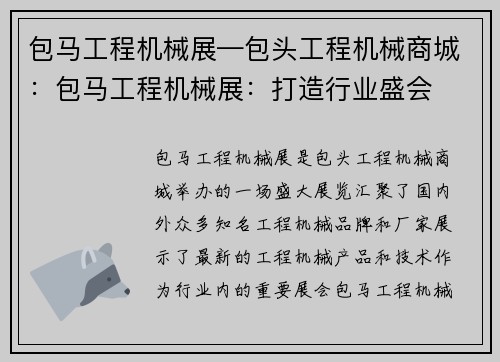 包马工程机械展—包头工程机械商城：包马工程机械展：打造行业盛会

包马工程机械展是包头工程机械商城举办的一场盛大展览汇聚了国内外众多知名工程机械品牌和厂家展示了最新的工程机械产品和技术作为行业内的重要展会包马工程机械